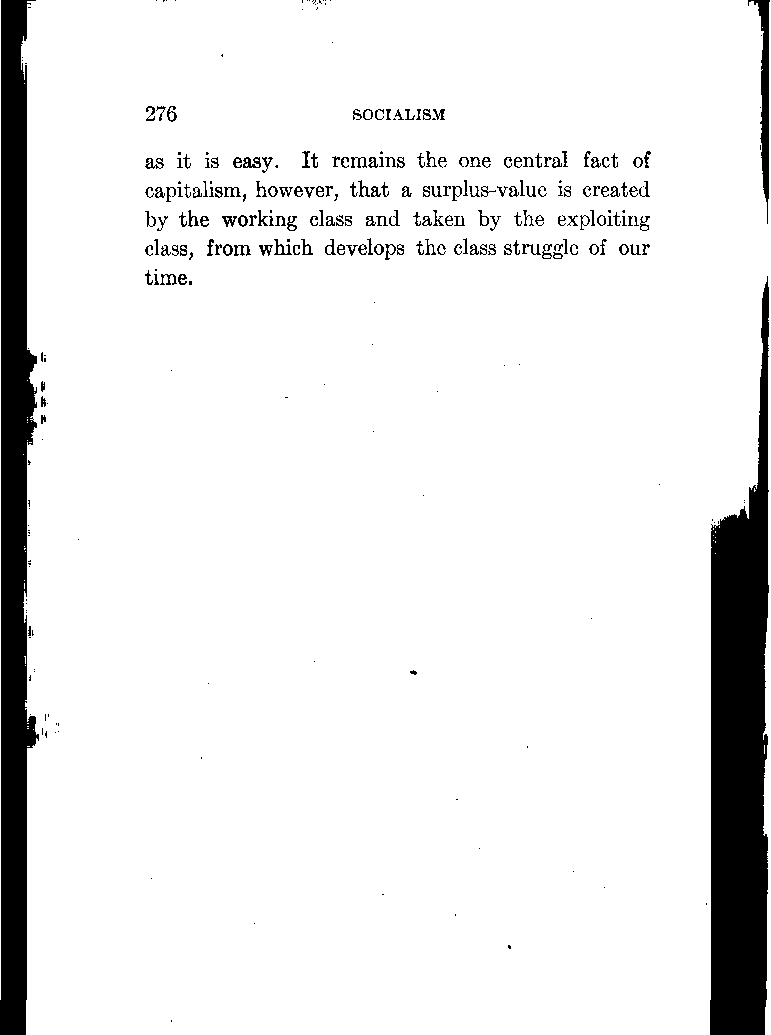 276 SOCIALISM

as it is easy. It remains the one central fact of capitalism, however, that a surplus-value is created by the working class and taken by the exploiting class, from which develops the class struggle of our time.